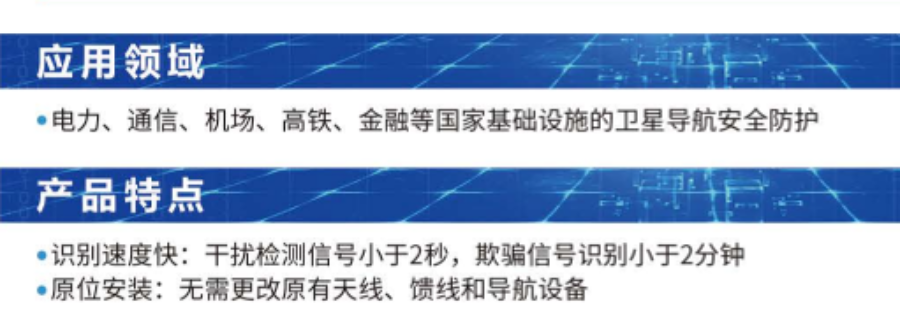 应用领域

•电力、通信、机场、高铁、金融等国家基础设施的卫星导航安全防护

产品特点

•识别速度快：干扰检测信号小于2秒，欺骗信号识别小于2分钟
•原位安装：无需更改原有天线、馈线和导航设备